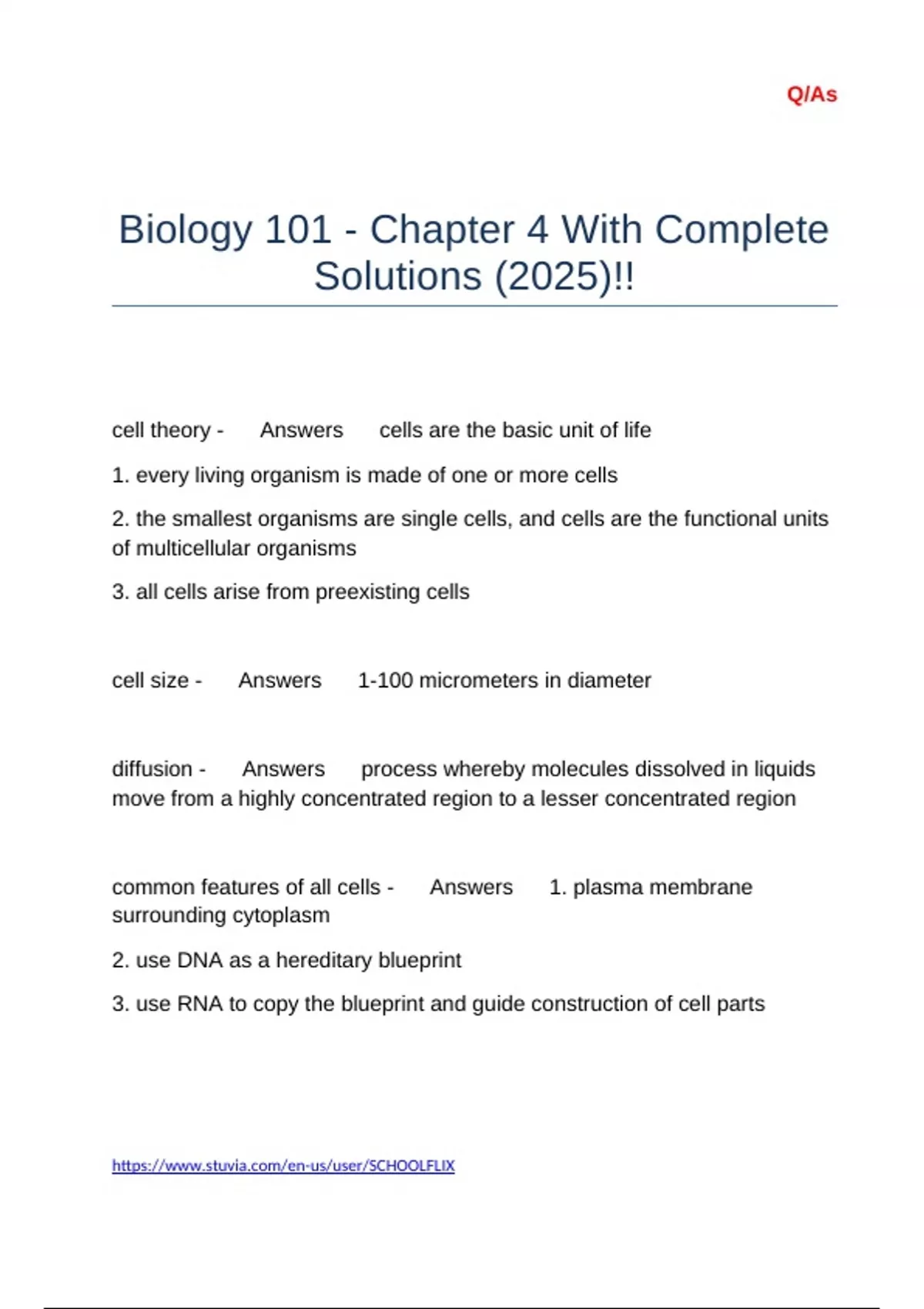 Q/As

Biology 101 - Chapter 4 With Complete Solutions (2025)!!

cell theory - Answers cells are the basic unit of life

1. every living organism is made of one or more cells

2. the smallest organisms are single cells, and cells are the functional units of multicellular organisms

3. all cells arise from preexisting cells

cell size - Answers 1-100 micrometers in diameter

diffusion - Answers process whereby molecules dissolved in liquids move from a highly concentrated region to a lesser concentrated region

common features of all cells - Answers 1. plasma membrane surrounding cytoplasm

2. use DNA as a hereditary blueprint

3. use RNA to copy the blueprint and guide construction of cell parts

https://www.stuvia.com/en-us/user/SCHOOLFLIX